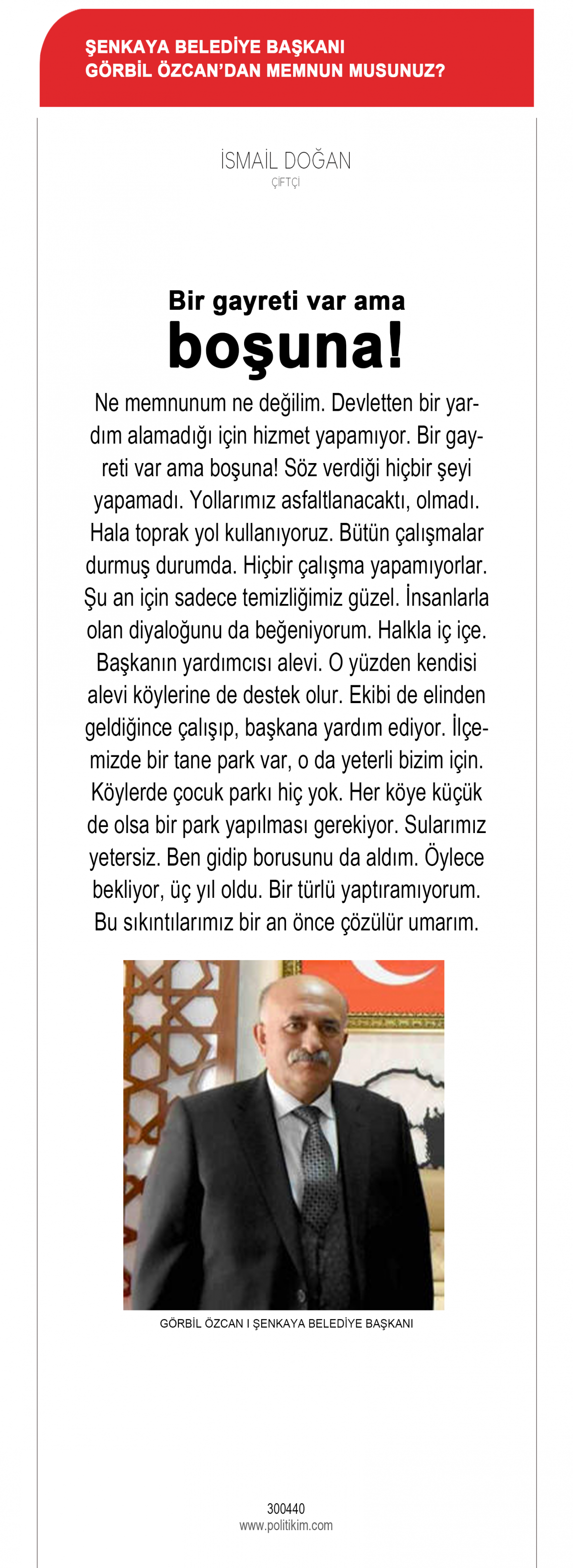 ŞENKAYA BELEDİYE BAŞKANI
GÖRBİL ÖZCAN'DAN MEMNUN MUSUNUZ?

İSMAİL DOĞAN
ÇİFTÇİ

Bir gayreti var ama
boşuna!

Ne memnunum ne değilim. Devletten bir yardım alamadığı için hizmet yapamıyor. Bir gayreti var ama boşuna! Söz verdiği hiçbir şeyi yapamadı. Yollarımız asfaltlanacaktı, olmadı. Hala toprak yol kullanıyoruz. Bütün çalışmalar durmuş durumda. Hiçbir çalışma yapamıyorlar. Şu an için sadece temizliğimiz güzel. İnsanlarla olan diyaloğunu da beğeniyorum. Halkla iç içe. Başkanın yardımcısı alevi. O yüzden kendisi alevi köylerine de destek olur. Ekibi de elinden geldiğince çalışıp, başkana yardım ediyor. İlçemizde bir tane park var, o da yeterli bizim için. Köylerde çocuk parkı hiç yok. Her köye küçük de olsa bir park yapılması gerekiyor. Sularımız yetersiz. Ben gidip borusunu da aldım. Öylece bekliyor, üç yıl oldu. Bir türlü yaptıramıyorum. Bu sıkıntılarımız bir an önce çözülür umarım.

GÖRBİL ÖZCAN I ŞENKAYA BELEDİYE BAŞKANI

300440
www.politikim.com